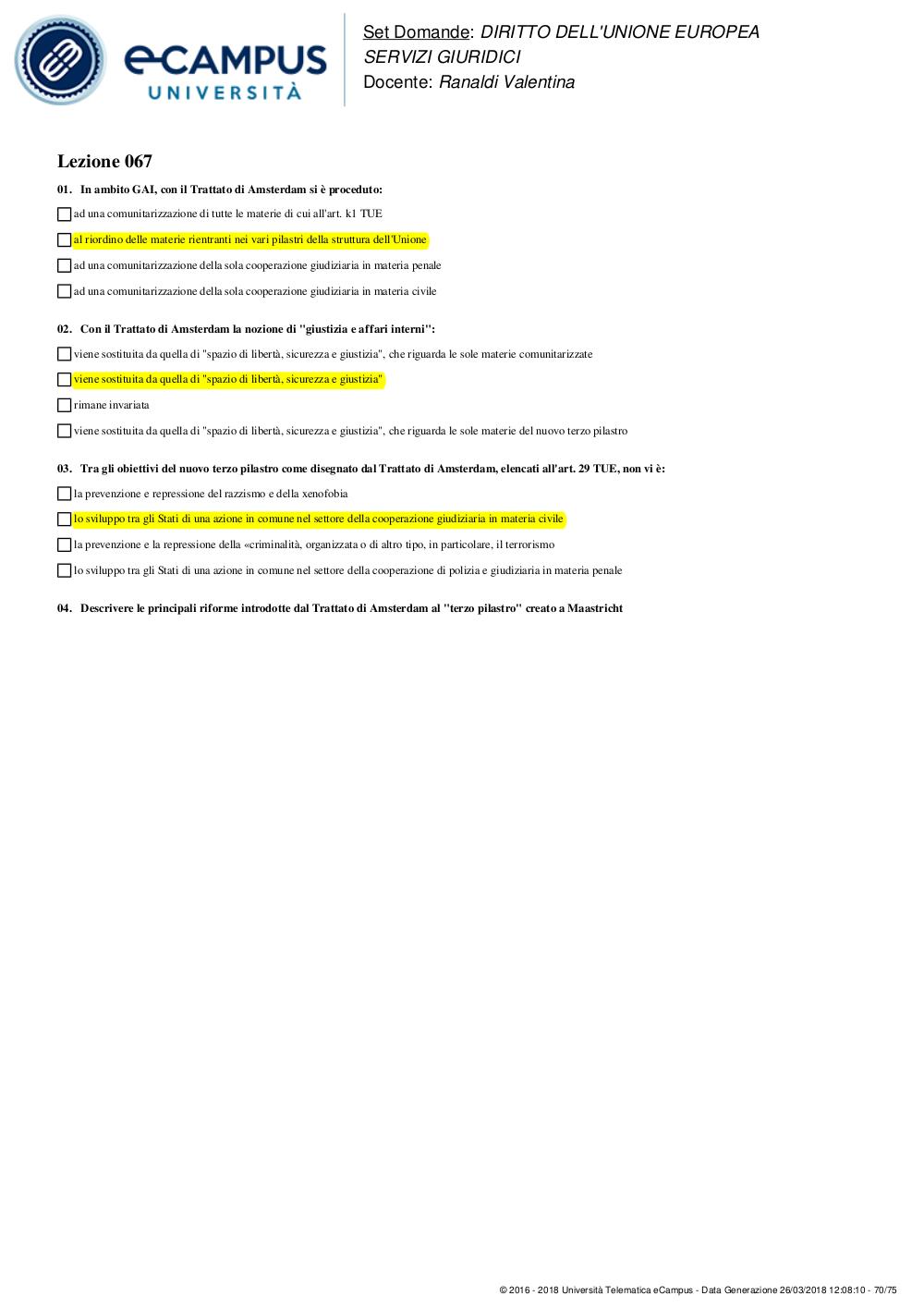 eCAMPUS
UNIVERSITÀ

Set Domande: DIRITTO DELL'UNIONE EUROPEA
SERVIZI GIURIDICI
Docente: Ranaldi Valentina

Lezione 067

01. In ambito GAI, con il Trattato di Amsterdam si è proceduto:

ad una comunitarizzazione di tutte le materie di cui all'art. k1 TUE

al riordino delle materie rientranti nei vari pilastri della struttura dell'Unione

ad una comunitarizzazione della sola cooperazione giudiziaria in materia penale

ad una comunitarizzazione della sola cooperazione giudiziaria in materia civile

02. Con il Trattato di Amsterdam la nozione di "giustizia e affari interni":

viene sostituita da quella di "spazio di libertà, sicurezza e giustizia", che riguarda le sole materie comunitarizzate

viene sostituita da quella di "spazio di libertà, sicurezza e giustizia"

rimane invariata

viene sostituita da quella di "spazio di libertà, sicurezza e giustizia", che riguarda le sole materie del nuovo terzo pilastro

03. Tra gli obiettivi del nuovo terzo pilastro come disegnato dal Trattato di Amsterdam, elencati all'art. 29 TUE, non vi è:

la prevenzione e repressione del razzismo e della xenofobia

lo sviluppo tra gli Stati di una azione in comune nel settore della cooperazione giudiziaria in materia civile

la prevenzione e la repressione della «criminalità, organizzata o di altro tipo, in particolare, il terrorismo

lo sviluppo tra gli Stati di una azione in comune nel settore della cooperazione di polizia e giudiziaria in materia penale

04. Descrivere le principali riforme introdotte dal Trattato di Amsterdam al "terzo pilastro" creato a Maastricht

© 2016 - 2018 Università Telematica eCampus - Data Generazione 26/03/2018 12:08:10 - 70/75